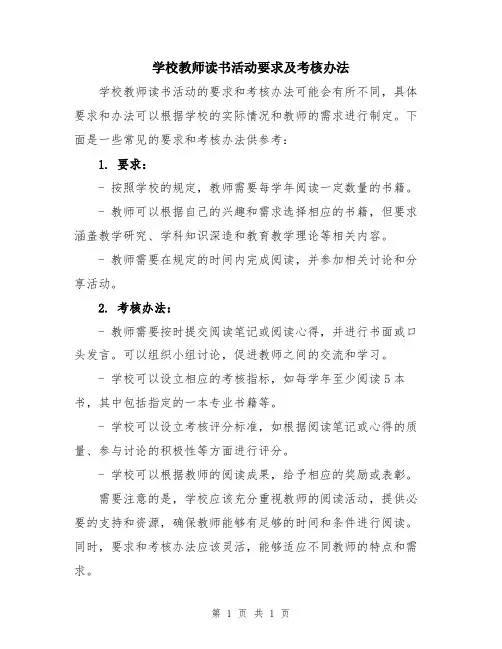 学校教师读书活动要求及考核办法

学校教师读书活动的要求和考核办法可能会有所不同，具体要求和办法可以根据学校的实际情况和教师的需求进行制定。下面是一些常见的要求和考核办法供参考：

1. 要求：

- 按照学校的规定，教师需要每学年阅读一定数量的书籍。

- 教师可以根据自己的兴趣和需求选择相应的书籍，但要求涵盖教学研究、学科知识深造和教育教学理论等相关内容。

- 教师需要在规定的时间内完成阅读，并参加相关讨论和分享活动。

2. 考核办法：

- 教师需要按时提交阅读笔记或阅读心得，并进行书面或口头发言。可以组织小组讨论，促进教师之间的交流和学习。

- 学校可以设立相应的考核指标，如每学年至少阅读5本书，其中包括指定的一本专业书籍等。

- 学校可以设立考核评分标准，如根据阅读笔记或心得的质量、参与讨论的积极性等方面进行评分。

- 学校可以根据教师的阅读成果，给予相应的奖励或表彰。

需要注意的是，学校应该充分重视教师的阅读活动，提供必要的支持和资源，确保教师能够有足够的时间和条件进行阅读。同时，要求和考核办法应该灵活，能够适应不同教师的特点和需求。

第 1 页 共 1 页